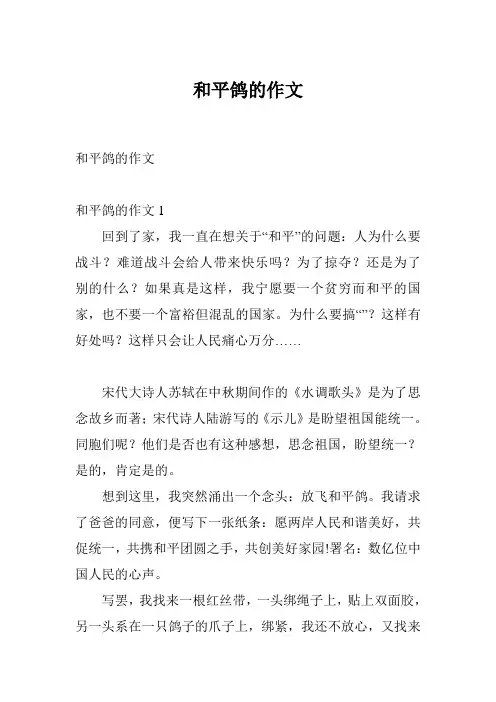 和平鸽的作文

和平鸽的作文

和平鸽的作文 1

回到了家，我一直在想关于“和平”的问题：人为什么要战斗？难道战斗会给人带来快乐吗？为了掠夺？还是为了别的什么？如果真是这样，我宁愿要一个贫穷而和平的国家，也不要一个富裕但混乱的国家。为什么要搞“”？这样有好处吗？这样只会让人民痛心万分……

宋代大诗人苏轼在中秋期间作的《水调歌头》是为了思念故乡而著；宋代诗人陆游写的《示儿》是盼望祖国能统一。同胞们呢？他们是否也有这种感想，思念祖国，盼望统一？是的，肯定是的。

想到这里，我突然涌出一个念头：放飞和平鸽。我请求了爸爸的同意，便写下一张纸条：愿两岸人民和谐美好，共促统一，共携和平团圆之手，共创美好家园!署名：数亿位中国人民的心声。

写罢，我找来一根红丝带，一头绑绳子上，贴上双面胶，另一头系在一只鸽子的爪子上，绑紧，我还不放心，又找来